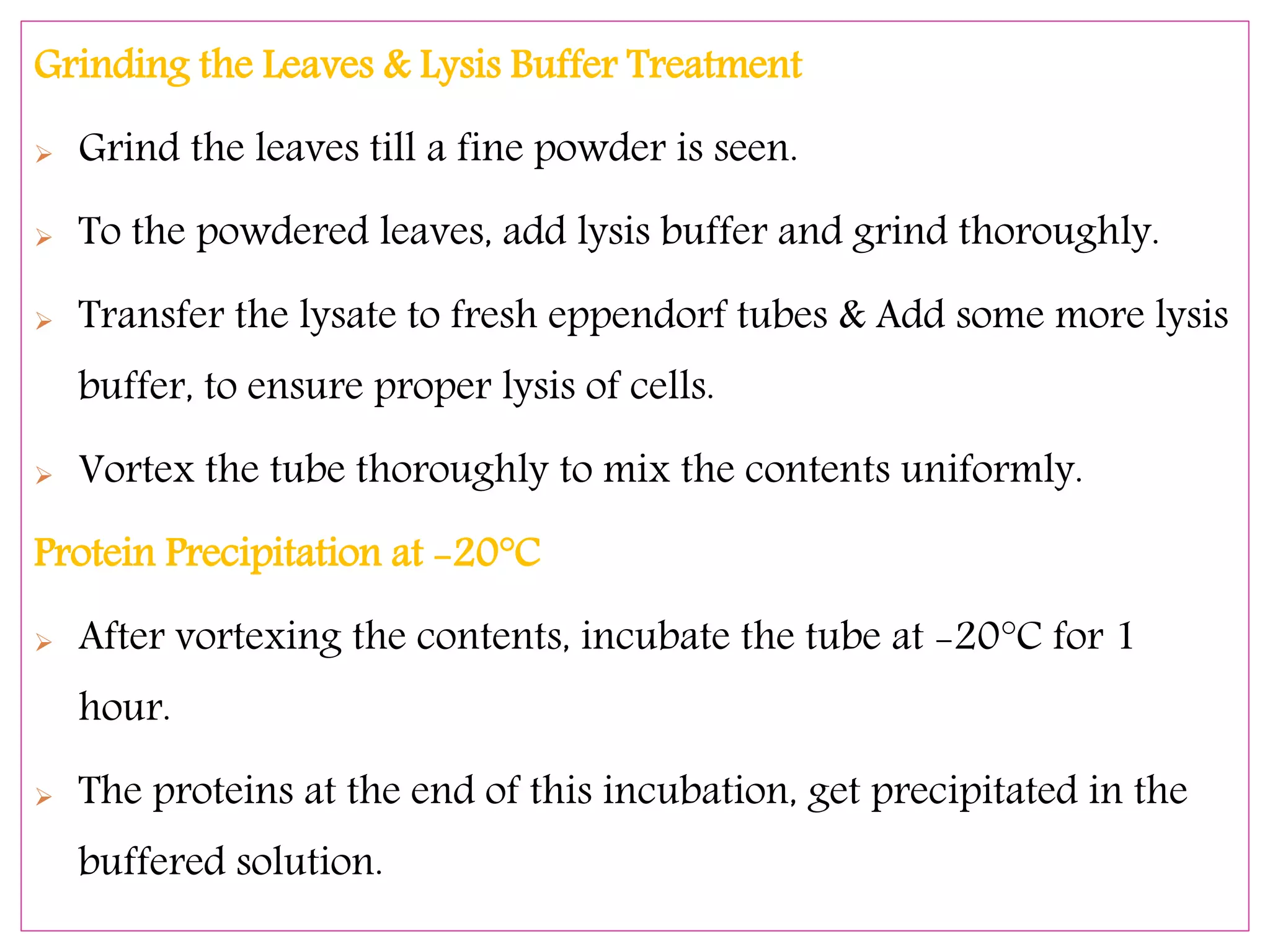 Grinding the Leaves & Lysis Buffer Treatment

➢ Grind the leaves till a fine powder is seen.

➢ To the powdered leaves, add lysis buffer and grind thoroughly.

➢ Transfer the lysate to fresh eppendorf tubes & Add some more lysis buffer, to ensure proper lysis of cells.

➢ Vortex the tube thoroughly to mix the contents uniformly.

Protein Precipitation at -20°C

➢ After vortexing the contents, incubate the tube at -20°C for 1 hour.

➢ The proteins at the end of this incubation, get precipitated in the buffered solution.